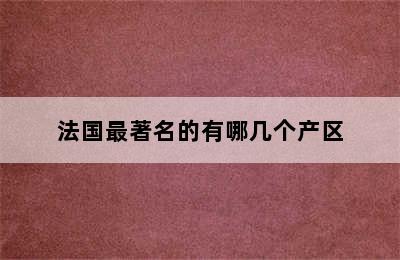 法国最著名的有哪几个产区